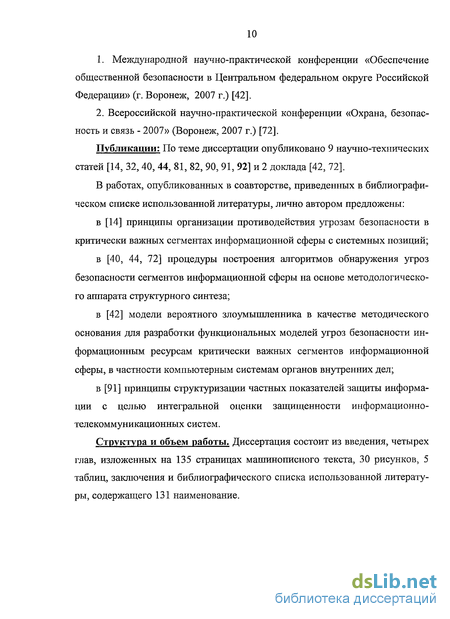 10

1. Международной научно-практической конференции «Обеспечение общественной безопасности в Центральном федеральном округе Российской Федерации» (г. Воронеж, 2007 г.) [42].

2. Всероссийской научно-практической конференции «Охрана, безопасность и связь - 2007» (Воронеж, 2007 г.) [72].

Публикации: По теме диссертации опубликовано 9 научно-технических статей [14, 32, 40, 44, 81, 82, 90, 91, 92] и 2 доклада [42, 72].

В работах, опубликованных в соавторстве, приведенных в библиографическом списке использованной литературы, лично автором предложены:

в [14] принципы организации противодействия угрозам безопасности в критически важных сегментах информационной сферы с системных позиций;

в [40, 44, 72] процедуры построения алгоритмов обнаружения угроз безопасности сегментов информационной сферы на основе методологического аппарата структурного синтеза;

в [42] модели вероятного злоумышленника в качестве методического основания для разработки функциональных моделей угроз безопасности информационным ресурсам критически важных сегментов информационной сферы, в частности компьютерным системам органов внутренних дел;

в [91] принципы структуризации частных показателей защиты информации с целью интегральной оценки защищенности информационно-телекоммуникационных систем.

Структура и объем работы. Диссертация состоит из введения, четырех глав, изложенных на 135 страницах машинописного текста, 30 рисунков, 5 таблиц, заключения и библиографического списка использованной литературы, содержащего 131 наименование.

dsLib.net
библиотека диссертаций